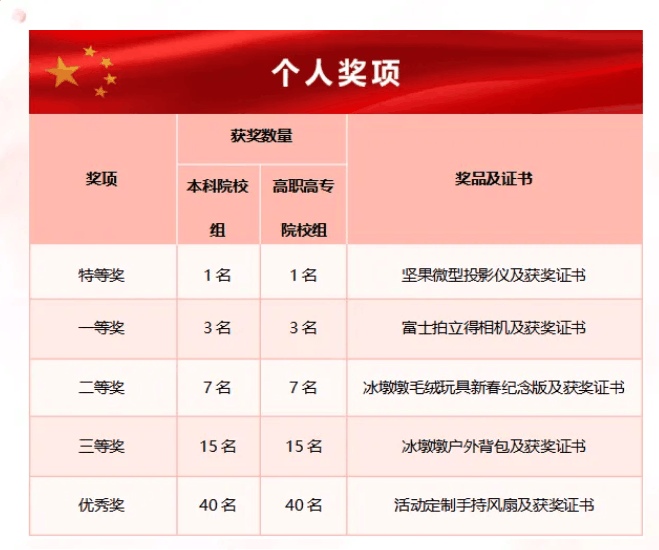 个人奖项

| 奖项 | 获奖数量 |  | 奖品及证书 |
|---|---|---|---|
|  | 本科院校组 | 高职高专院校组 |  |
| 特等奖 | 1名 | 1名 | 坚果微型投影仪及获奖证书 |
| 一等奖 | 3名 | 3名 | 富士拍立得相机及获奖证书 |
| 二等奖 | 7名 | 7名 | 冰墩墩毛绒玩具新春纪念版及获奖证书 |
| 三等奖 | 15名 | 15名 | 冰墩墩户外背包及获奖证书 |
| 优秀奖 | 40名 | 40名 | 活动定制手持风扇及获奖证书 |